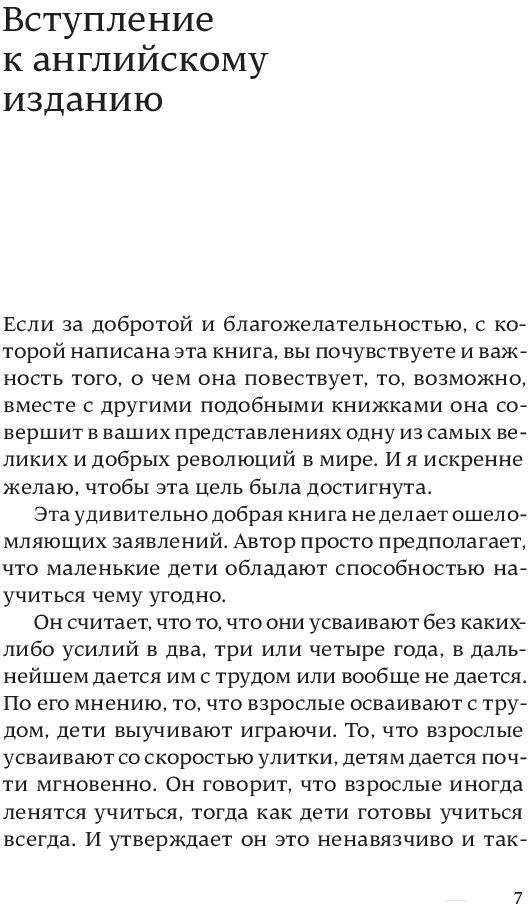 Вступление к английскому изданию

Если за добротой и благожелательностью, с которой написана эта книга, вы почувствуете и важность того, о чем она повествует, то, возможно, вместе с другими подобными книжками она совершит в ваших представлениях одну из самых великих и добрых революций в мире. И я искренне желаю, чтобы эта цель была достигнута.

Эта удивительно добрая книга не делает ошеломляющих заявлений. Автор просто предполагает, что маленькие дети обладают способностью научиться чему угодно.

Он считает, что то, что они усваивают без каких-либо усилий в два, три или четыре года, в дальнейшем дается им с трудом или вообще не дается. По его мнению, то, что взрослые осваивают с трудом, дети выучивают играючи. То, что взрослые усваивают со скоростью улитки, детям дается почти мгновенно. Он говорит, что взрослые иногда ленятся учиться, тогда как дети готовы учиться всегда. И утверждает он это ненавязчиво и так-

7